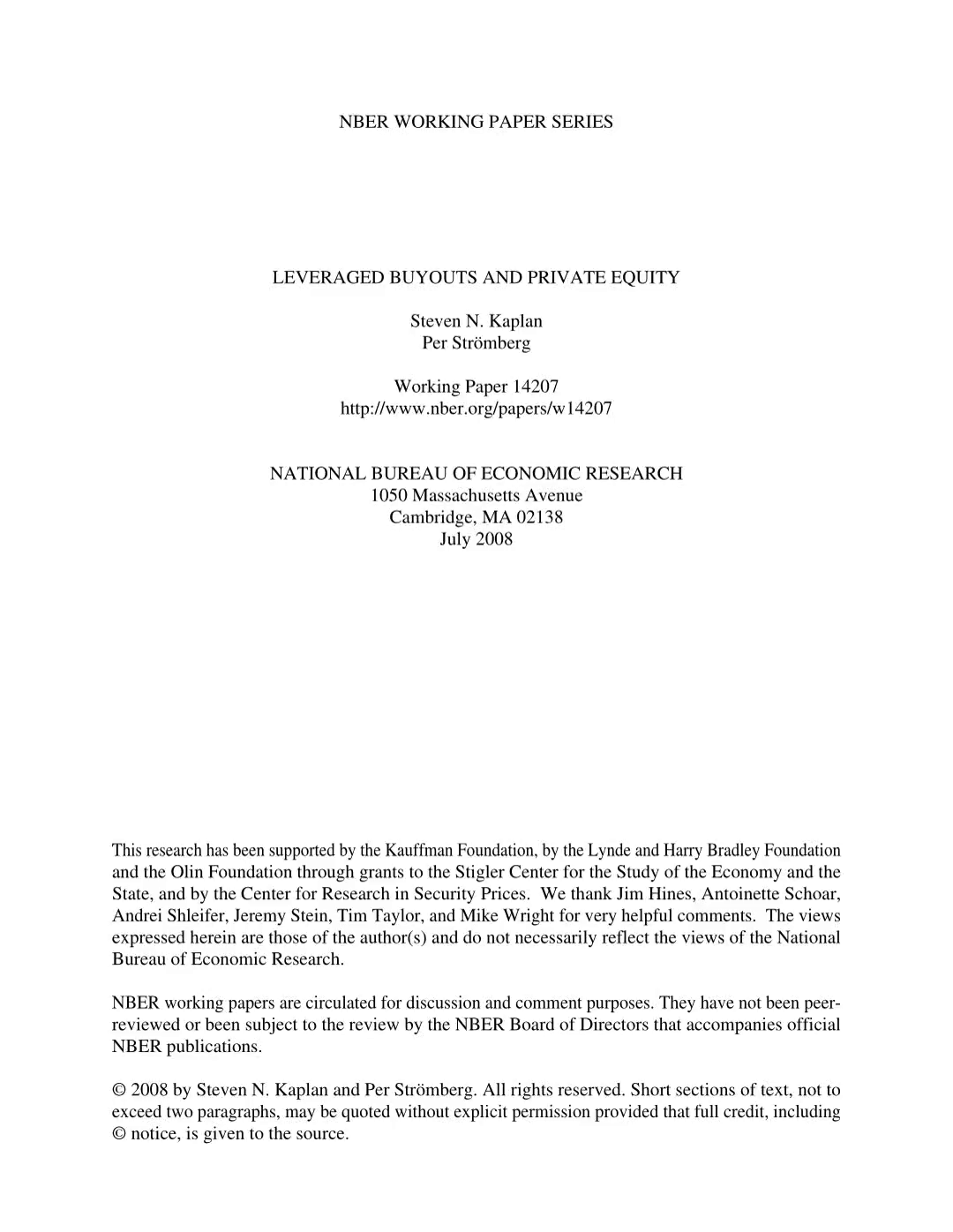 NBER WORKING PAPER SERIES

LEVERAGED BUYOUTS AND PRIVATE EQUITY

Steven N. Kaplan
Per Strömberg

Working Paper 14207
http://www.nber.org/papers/w14207

NATIONAL BUREAU OF ECONOMIC RESEARCH
1050 Massachusetts Avenue
Cambridge, MA 02138
July 2008

This research has been supported by the Kauffman Foundation, by the Lynde and Harry Bradley Foundation and the Olin Foundation through grants to the Stigler Center for the Study of the Economy and the State, and by the Center for Research in Security Prices. We thank Jim Hines, Antoinette Schoar, Andrei Shleifer, Jeremy Stein, Tim Taylor, and Mike Wright for very helpful comments. The views expressed herein are those of the author(s) and do not necessarily reflect the views of the National Bureau of Economic Research.

NBER working papers are circulated for discussion and comment purposes. They have not been peer-reviewed or been subject to the review by the NBER Board of Directors that accompanies official NBER publications.

© 2008 by Steven N. Kaplan and Per Strömberg. All rights reserved. Short sections of text, not to exceed two paragraphs, may be quoted without explicit permission provided that full credit, including © notice, is given to the source.